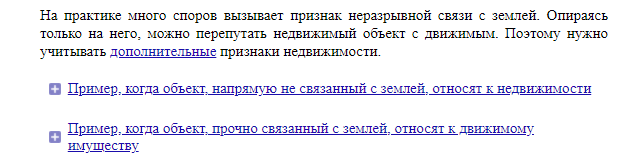 На практике много споров вызывает признак неразрывной связи с землей. Опираясь только на него, можно перепутать недвижимый объект с движимым. Поэтому нужно учитывать дополнительные признаки недвижимости.

Пример, когда объект, напрямую не связанный с землей, относят к недвижимости

Пример, когда объект, прочно связанный с землей, относят к движимому имуществу